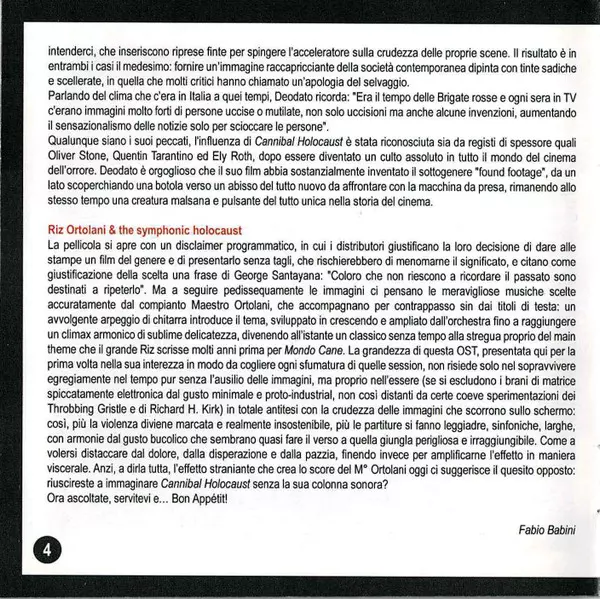 intenderci, che inseriscono riprese finte per spingere l'acceleratore sulla crudezza delle proprie scene. Il risultato è in entrambi i casi il medesimo: fornire un'immagine raccapricciante della società contemporanea dipinta con tinte sadiche e scellerate, in quella che molti critici hanno chiamato un'apologia del selvaggio.
Parlando del clima che c'era in Italia a quei tempi, Deodato ricorda: "Era il tempo delle Brigate rosse e ogni sera in TV c'erano immagini molto forti di persone uccise o mutilate, non solo uccisioni ma anche alcune invenzioni, aumentando il sensazionalismo delle notizie solo per scioccare le persone".
Qualunque siano i suoi peccati, l'influenza di Cannibal Holocaust è stata riconosciuta sia da registi di spessore quali Oliver Stone, Quentin Tarantino ed Ely Roth, dopo essere diventato un culto assoluto in tutto il mondo del cinema dell'orrore. Deodato è orgoglioso che il suo film abbia sostanzialmente inventato il sottogenere "found footage", da un lato scoperchiando una botola verso un abisso del tutto nuovo da affrontare con la macchina da presa, rimanendo allo stesso tempo una creatura malsana e pulsante del tutto unica nella storia del cinema.

Riz Ortolani & the symphonic holocaust
La pellicola si apre con un disclaimer programmatico, in cui i distributori giustificano la loro decisione di dare alle stampe un film del genere e di presentarlo senza tagli, che rischierebbero di menomarne il significato, e citano come giustificazione della scelta una frase di George Santayana: "Coloro che non riescono a ricordare il passato sono destinati a ripeterlo". Ma a seguire pedissequamente le immagini ci pensano le meravigliose musiche scelte accuratamente dal compianto Maestro Ortolani, che accompagnano per contrappasso sin dai titoli di testa: un avvolgente arpeggio di chitarra introduce il tema, sviluppato in crescendo e ampliato dall'orchestra fino a raggiungere un climax armonico di sublime delicatezza, divenendo all'istante un classico senza tempo alla stregua proprio del main theme che il grande Riz scrisse molti anni prima per Mondo Cane. La grandezza di questa OST, presentata qui per la prima volta nella sua interezza in modo da cogliere ogni sfumatura di quelle session, non risiede solo nel sopravvivere egregiamente nel tempo pur senza l'ausilio delle immagini, ma proprio nell'essere (se si escludono i brani di matrice spiccatamente elettronica dal gusto minimale e proto-industrial, non così distanti da certe coeve sperimentazioni dei Throbbing Gristle e di Richard H. Kirk) in totale antitesi con la crudezza delle immagini che scorrono sullo schermo: così, più la violenza diviene marcata e realmente insostenibile, più le partiture si fanno leggiadre, sinfoniche, larghe, con armonie dal gusto bucolico che sembrano quasi fare il verso a quella giungla perigliosa e irraggiungibile. Come a volersi distaccare dal dolore, dalla disperazione e dalla pazzia, finendo invece per amplificarne l'effetto in maniera viscerale. Anzi, a dirla tutta, l'effetto straniante che crea lo score del M° Ortolani oggi ci suggerisce il quesito opposto: riuscireste a immaginare Cannibal Holocaust senza la sua colonna sonora?
Ora ascoltate, servitevi e... Bon Appétit!

Fabio Babini

4